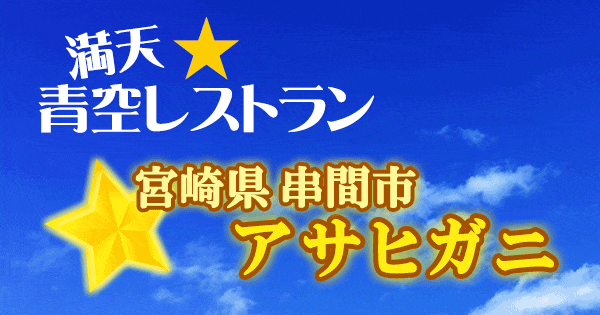 満天★
青空レストラン

宮崎県 串間市
アサヒガニ